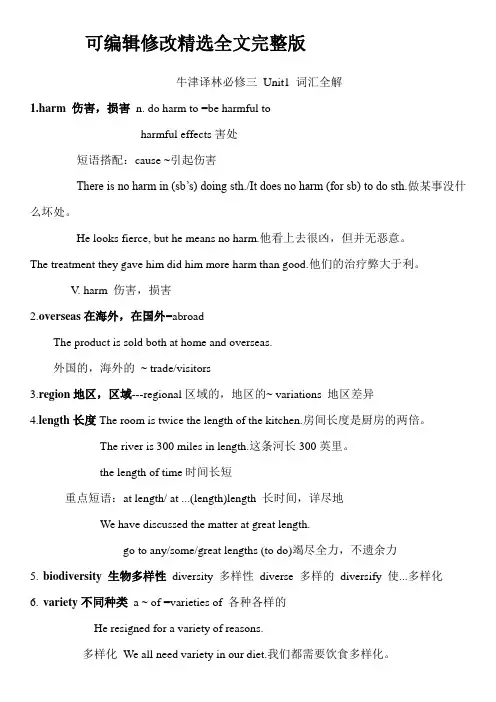 可编辑修改精选全文完整版

牛津译林必修三 Unit1 词汇全解

1.harm 伤害，损害 n. do harm to =be harmful to

harmful effects 害处

短语搭配：cause ~引起伤害

There is no harm in (sb's) doing sth./It does no harm (for sb) to do sth.做某事没什么坏处。

He looks fierce, but he means no harm.他看上去很凶，但并无恶意。

The treatment they gave him did him more harm than good.他们的治疗弊大于利。

V. harm 伤害，损害

2.overseas 在海外，在国外=abroad

The product is sold both at home and overseas.

外国的，海外的 ~ trade/visitors

3.region 地区，区域---regional 区域的，地区的~ variations 地区差异

4.length 长度 The room is twice the length of the kitchen.房间长度是厨房的两倍。

The river is 300 miles in length.这条河长 300 英里。

the length of time 时间长短

重点短语：at length/ at ...(length)length 长时间，详尽地

We have discussed the matter at great length.

go to any/some/great lengths (to do)竭尽全力，不遗余力

5. biodiversity 生物多样性 diversity 多样性 diverse 多样的 diversify 使...多样化

6. variety 不同种类 a ~ of =varieties of 各种各样的

He resigned for a variety of reasons.

多样化 We all need variety in our diet.我们都需要饮食多样化。